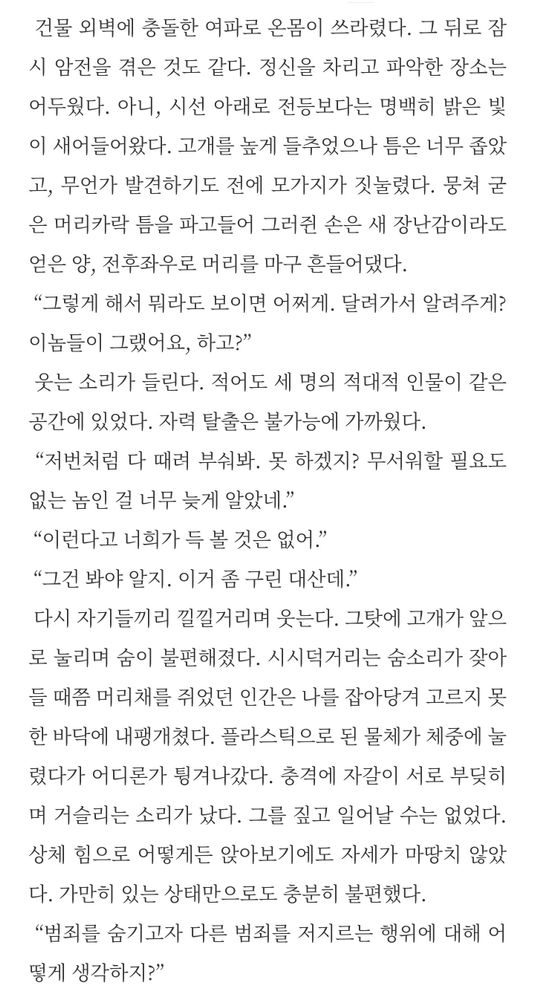 건물 외벽에 충돌한 여파로 온몸이 쓰라렸다. 그 뒤로 잠시 암전을 겪은 것도 같다. 정신을 차리고 파악한 장소는 어두웠다. 아니, 시선 아래로 전등보다는 명백히 밝은 빛이 새어들어왔다. 고개를 높게 들추었으나 틈은 너무 좁았고, 무언가 발견하기도 전에 모가지가 짓눌렸다. 뭉쳐 굳은 머리카락 틈을 파고들어 그러쥔 손은 새 장난감이라도 얻은 양, 전후좌우로 머리를 마구 흔들어댔다.

“그렇게 해서 뭐라도 보이면 어쩌게. 달려가서 알려주게? 이놈들이 그랬어요, 하고?”

웃는 소리가 들린다. 적어도 세 명의 적대적 인물이 같은 공간에 있었다. 자력 탈출은 불가능에 가까웠다.

“저번처럼 다 때려 부숴봐. 못 하겠지? 무서워할 필요도 없는 놈인 걸 너무 늦게 알았네.”

“이런다고 너희가 득 볼 것은 없어.”

“그건 봐야 알지. 이거 좀 구린 대산데.”

다시 자기들끼리 낄낄거리며 웃는다. 그탓에 고개가 앞으로 눌리며 숨이 불편해졌다. 시시덕거리는 숨소리가 잦아들 때쯤 머리채를 쥐었던 인간은 나를 잡아당겨 고르지 못한 바닥에 내팽개쳤다. 플라스틱으로 된 물체가 체중에 눌렸다가 어디론가 튕겨나갔다. 충격에 자갈이 서로 부딪히며 거슬리는 소리가 났다. 그를 짚고 일어날 수는 없었다. 상체 힘으로 어떻게든 앉아보기에도 자세가 마땅치 않았다. 가만히 있는 상태만으로도 충분히 불편했다.

“범죄를 숨기고자 다른 범죄를 저지르는 행위에 대해 어떻게 생각하지?”